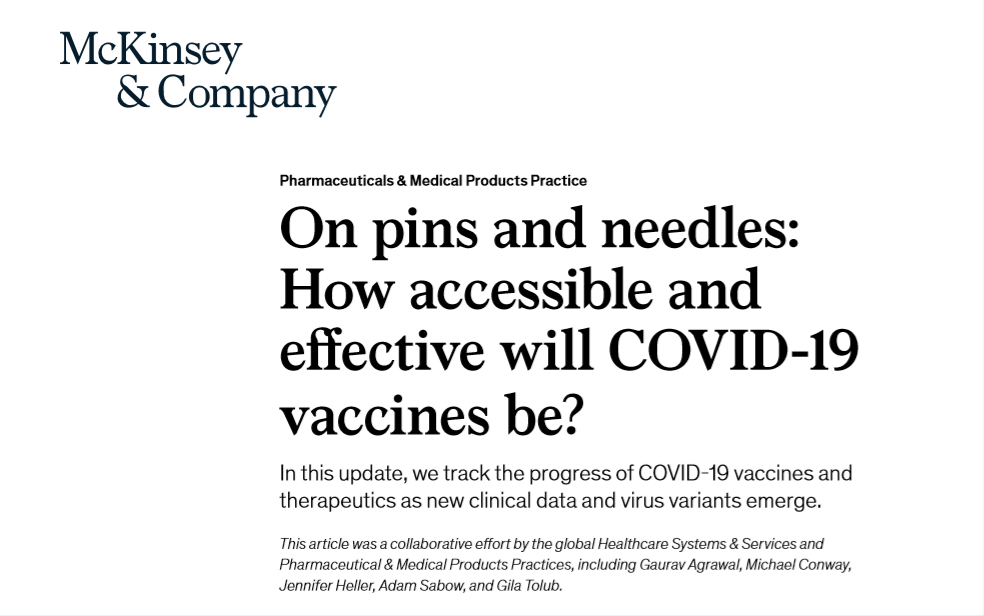 McKinsey
& Company

Pharmaceuticals & Medical Products Practice

On pins and needles: How accessible and effective will COVID-19 vaccines be?

In this update, we track the progress of COVID-19 vaccines and therapeutics as new clinical data and virus variants emerge.

This article was a collaborative effort by the global Healthcare Systems & Services and Pharmaceutical & Medical Products Practices, including Gaurav Agrawal, Michael Conway, Jennifer Heller, Adam Sabow, and Gila Tolub.